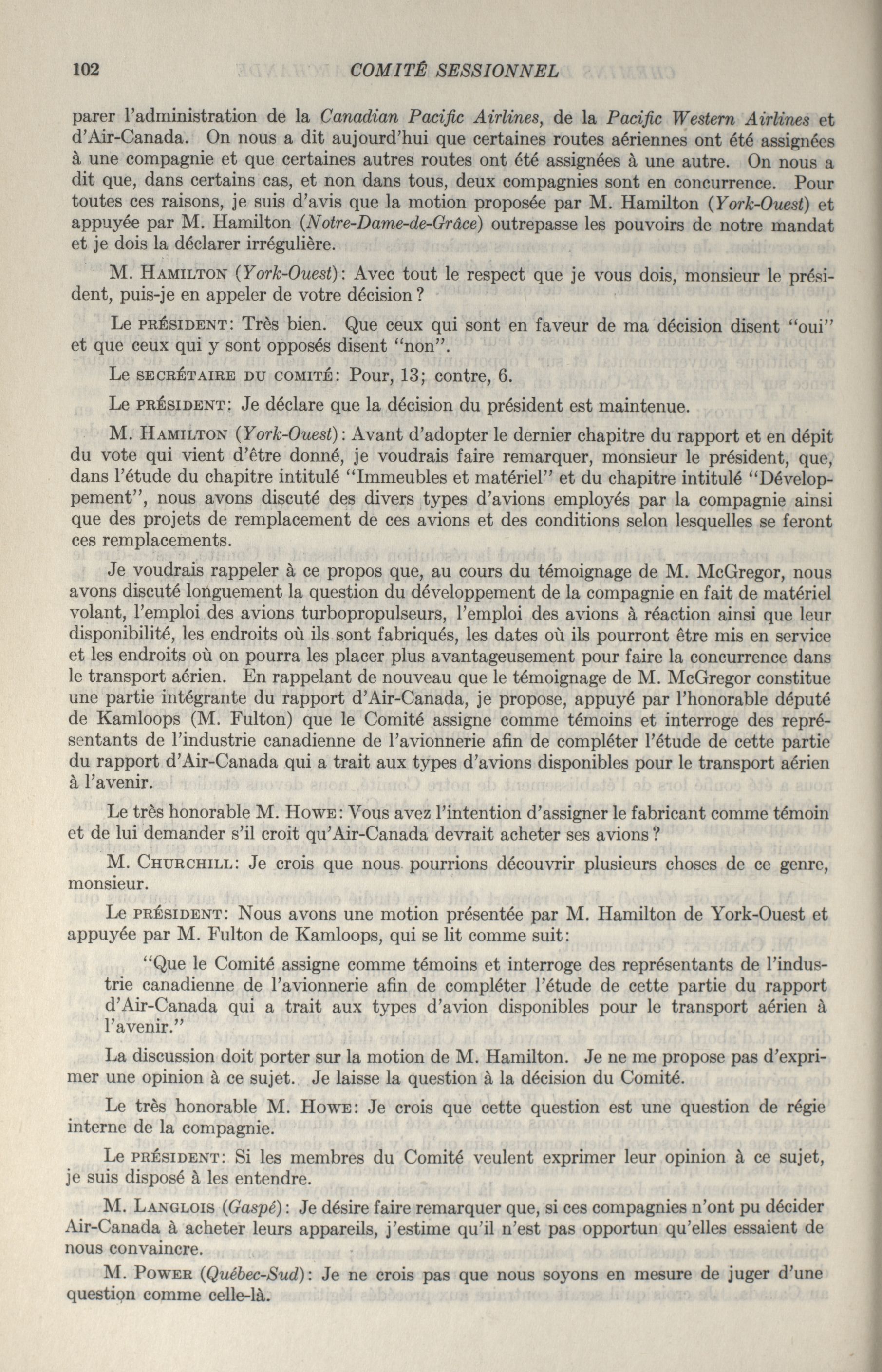 102 COMITÉ SESSIONNEL

parer l'administration de la Canadian Pacific Airlines, de la Pacific Western Airlines et d'Air-Canada. On nous a dit aujourd'hui que certaines routes aériennes ont été assignées à une compagnie et que certaines autres routes ont été assignées à une autre. On nous a dit que, dans certains cas, et non dans tous, deux compagnies sont en concurrence. Pour toutes ces raisons, je suis d'avis que la motion proposée par M. Hamilton (York-Ouest) et appuyée par M. Hamilton (Notre-Dame-de-Grâce) outrepasse les pouvoirs de notre mandat et je dois la déclarer irrégulière.

M. Hamilton (York-Ouest): Avec tout le respect que je vous dois, monsieur le président, puis-je en appeler de votre décision?

Le président: Très bien. Que ceux qui sont en faveur de ma décision disent "oui" et que ceux qui y sont opposés disent "non".

Le secrétaire du comité: Pour, 13; contre, 6.

Le président: Je déclare que la décision du président est maintenue.

M. Hamilton (York-Ouest): Avant d'adopter le dernier chapitre du rapport et en dépit du vote qui vient d'être donné, je voudrais faire remarquer, monsieur le président, que, dans l'étude du chapitre intitulé "Immeubles et matériel" et du chapitre intitulé "Développement", nous avons discuté des divers types d'avions employés par la compagnie ainsi que des projets de remplacement de ces avions et des conditions selon lesquelles se feront ces remplacements.

Je voudrais rappeler à ce propos que, au cours du témoignage de M. McGregor, nous avons discuté longuement la question du développement de la compagnie en fait de matériel volant, l'emploi des avions turbopropulseurs, l'emploi des avions à réaction ainsi que leur disponibilité, les endroits où ils sont fabriqués, les dates où ils pourront être mis en service et les endroits où on pourra les placer plus avantageusement pour faire la concurrence dans le transport aérien. En rappelant de nouveau que le témoignage de M. McGregor constitue une partie intégrante du rapport d'Air-Canada, je propose, appuyé par l'honorable député de Kamloops (M. Fulton) que le Comité assigne comme témoins et interroge des représentants de l'industrie canadienne de l'avionnerie afin de compléter l'étude de cette partie du rapport d'Air-Canada qui a trait aux types d'avions disponibles pour le transport aérien à l'avenir.

Le très honorable M. Howe: Vous avez l'intention d'assigner le fabricant comme témoin et de lui demander s'il croit qu'Air-Canada devrait acheter ses avions?

M. Churchill: Je crois que nous pourrions découvrir plusieurs choses de ce genre, monsieur.

Le président: Nous avons une motion présentée par M. Hamilton de York-Ouest et appuyée par M. Fulton de Kamloops, qui se lit comme suit:

"Que le Comité assigne comme témoins et interroge des représentants de l'industrie canadienne de l'avionnerie afin de compléter l'étude de cette partie du rapport d'Air-Canada qui a trait aux types d'avion disponibles pour le transport aérien à l'avenir."

La discussion doit porter sur la motion de M. Hamilton. Je ne me propose pas d'exprimer une opinion à ce sujet. Je laisse la question à la décision du Comité.

Le très honorable M. Howe: Je crois que cette question est une question de régie interne de la compagnie.

Le président: Si les membres du Comité veulent exprimer leur opinion à ce sujet, je suis disposé à les entendre.

M. Langlois (Gaspé): Je désire faire remarquer que, si ces compagnies n'ont pu décider Air-Canada à acheter leurs appareils, j'estime qu'il n'est pas opportun qu'elles essaient de nous convaincre.

M. Power (Québec-Sud): Je ne crois pas que nous soyons en mesure de juger d'une question comme celle-là.